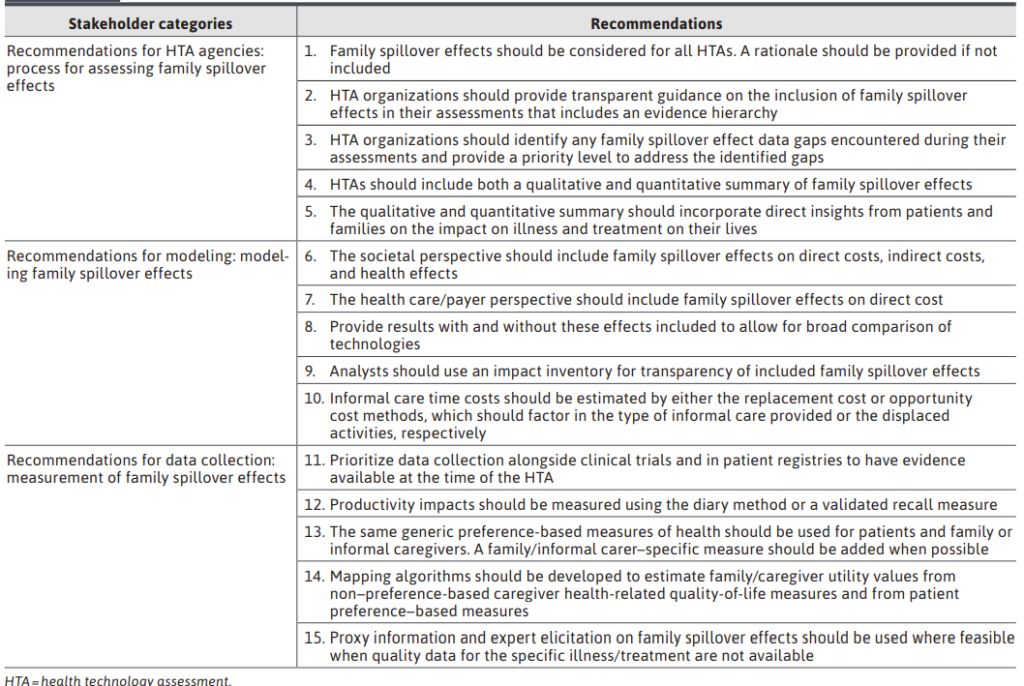 | Stakeholder categories | Recommendations |
|---|---|
| Recommendations for HTA agencies: process for assessing family spillover effects | 1. Family spillover effects should be considered for all HTAs. A rationale should be provided if not included |
| | 2. HTA organizations should provide transparent guidance on the inclusion of family spillover effects in their assessments that includes an evidence hierarchy |
| | 3. HTA organizations should identify any family spillover effect data gaps encountered during their assessments and provide a priority level to address the identified gaps |
| | 4. HTAs should include both a qualitative and quantitative summary of family spillover effects |
| | 5. The qualitative and quantitative summary should incorporate direct insights from patients and families on the impact on illness and treatment on their lives |
| Recommendations for modeling: modeling family spillover effects | 6. The societal perspective should include family spillover effects on direct costs, indirect costs, and health effects |
| | 7. The health care/payer perspective should include family spillover effects on direct cost |
| | 8. Provide results with and without these effects included to allow for broad comparison of technologies |
| | 9. Analysts should use an impact inventory for transparency of included family spillover effects |
| | 10. Informal care time costs should be estimated by either the replacement cost or opportunity cost methods, which should factor in the type of informal care provided or the displaced activities, respectively |
| Recommendations for data collection: measurement of family spillover effects | 11. Prioritize data collection alongside clinical trials and in patient registries to have evidence available at the time of the HTA |
| | 12. Productivity impacts should be measured using the diary method or a validated recall measure |
| | 13. The same generic preference-based measures of health should be used for patients and family or informal caregivers. A family/informal carer–specific measure should be added when possible |
| | 14. Mapping algorithms should be developed to estimate family/caregiver utility values from non–preference-based caregiver health-related quality-of-life measures and from patient preference–based measures |
| | 15. Proxy information and expert elicitation on family spillover effects should be used where feasible when quality data for the specific illness/treatment are not available |

HTA = health technology assessment.